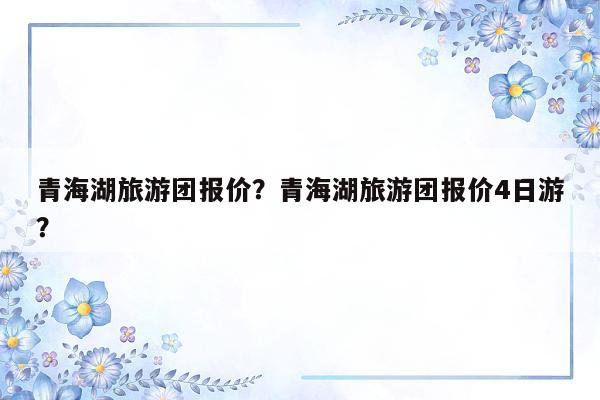 青海湖旅游团报价？青海湖旅游团报价4日游？